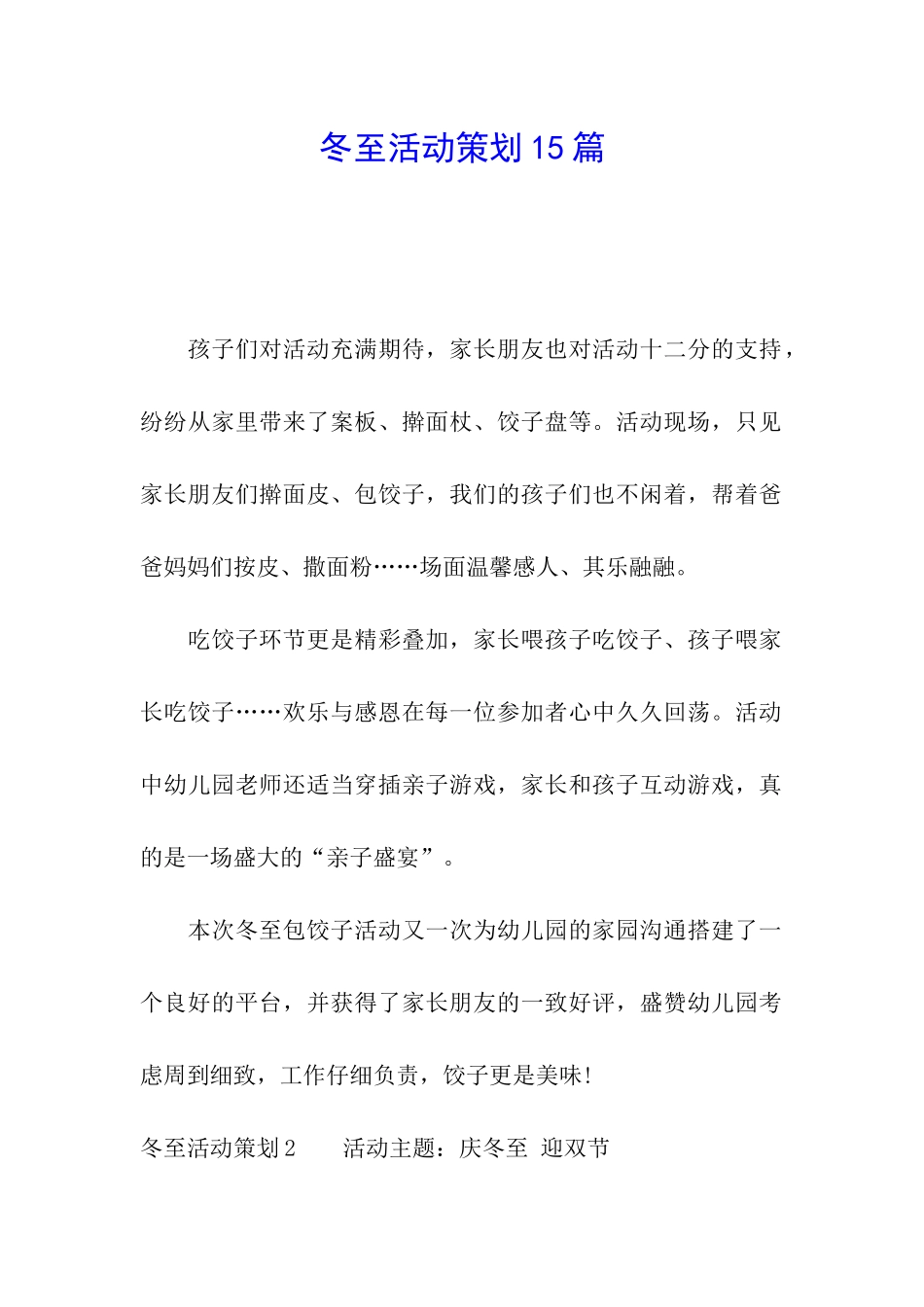 冬至活动策划15篇

孩子们对活动充满期待，家长朋友也对活动十二分的支持，纷纷从家里带来了案板、擀面杖、饺子盘等。活动现场，只见家长朋友们擀面皮、包饺子，我们的孩子们也不闲着，帮着爸爸妈妈们按皮、撒面粉……场面温馨感人、其乐融融。

吃饺子环节更是精彩叠加，家长喂孩子吃饺子、孩子喂家长吃饺子……欢乐与感恩在每一位参加者心中久久回荡。活动中幼儿园老师还适当穿插亲子游戏，家长和孩子互动游戏，真的是一场盛大的“亲子盛宴”。

本次冬至包饺子活动又一次为幼儿园的家园沟通搭建了一个良好的平台，并获得了家长朋友的一致好评，盛赞幼儿园考虑周到细致，工作仔细负责，饺子更是美味!

冬至活动策划2　　活动主题：庆冬至 迎双节